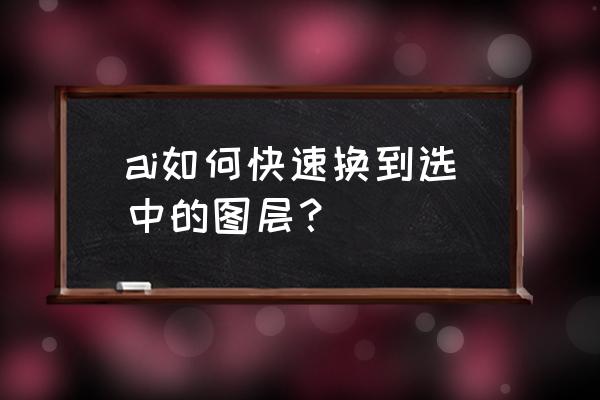 ai如何快速换到选中的图层？